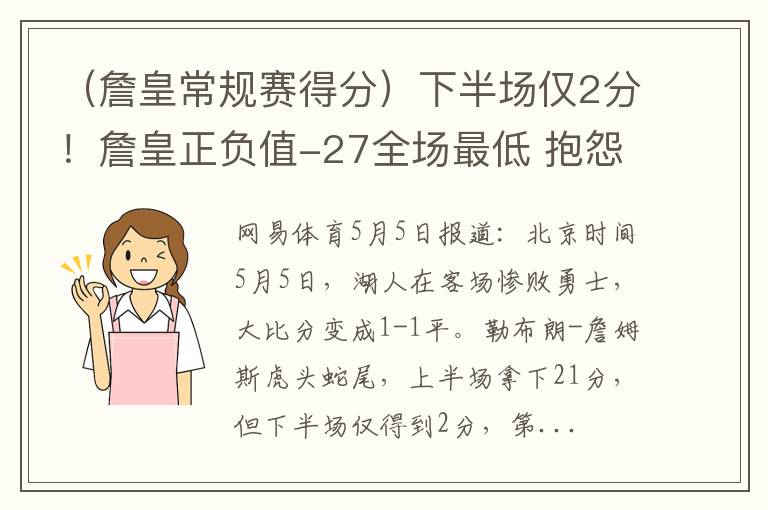 （詹皇常规赛得分）下半场仅2分！詹皇正负值-27全场最低 抱怨

网易体育5月5日报道：北京时间5月5日，湖人在客场惨败勇士，大比分变成1-1平。勒布朗-詹姆斯虎头蛇尾，上半场拿下21分，但下半场仅得到2分，第...